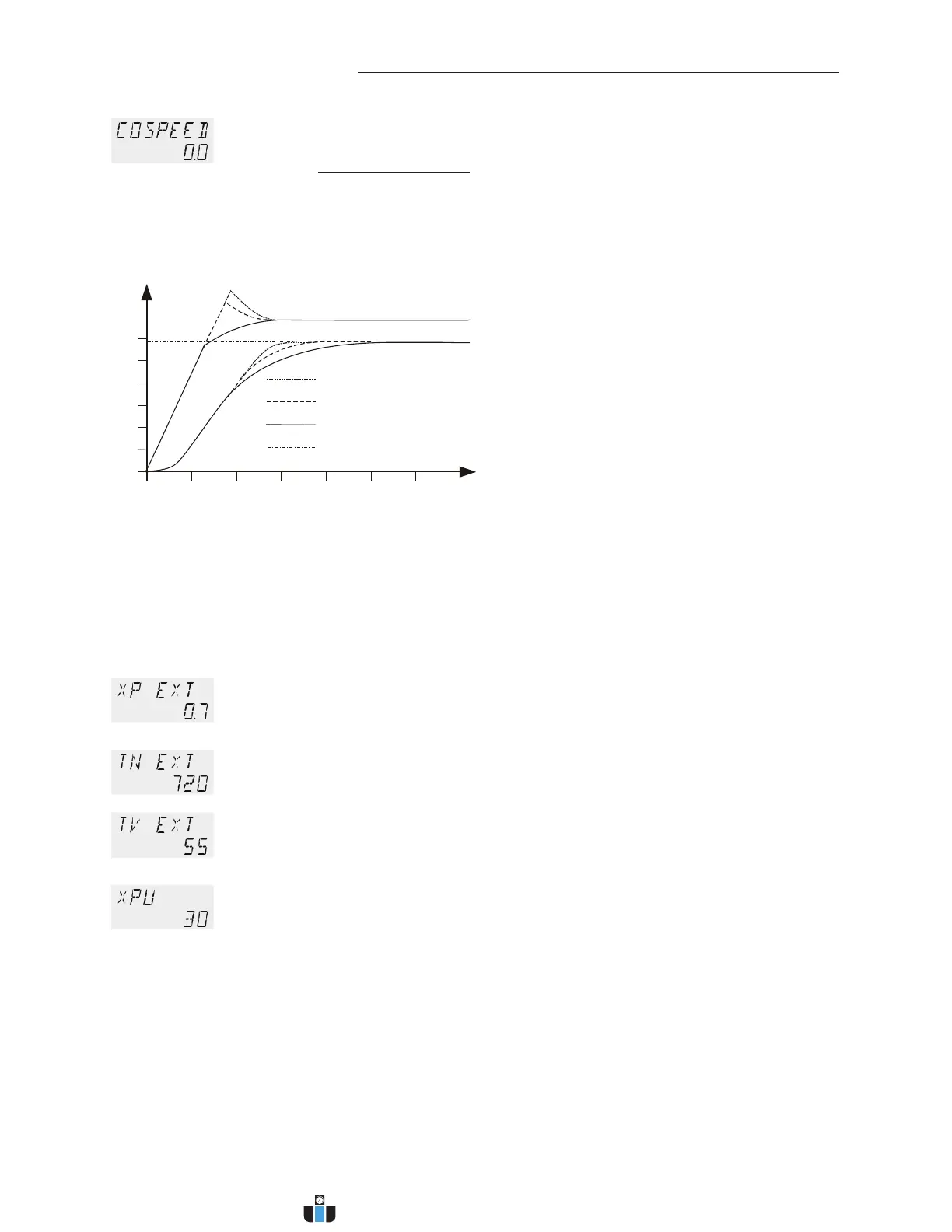 COSPEED
0.0

XP EXT
0.7

TN EXT
720

TV EXT
55

XPU
30